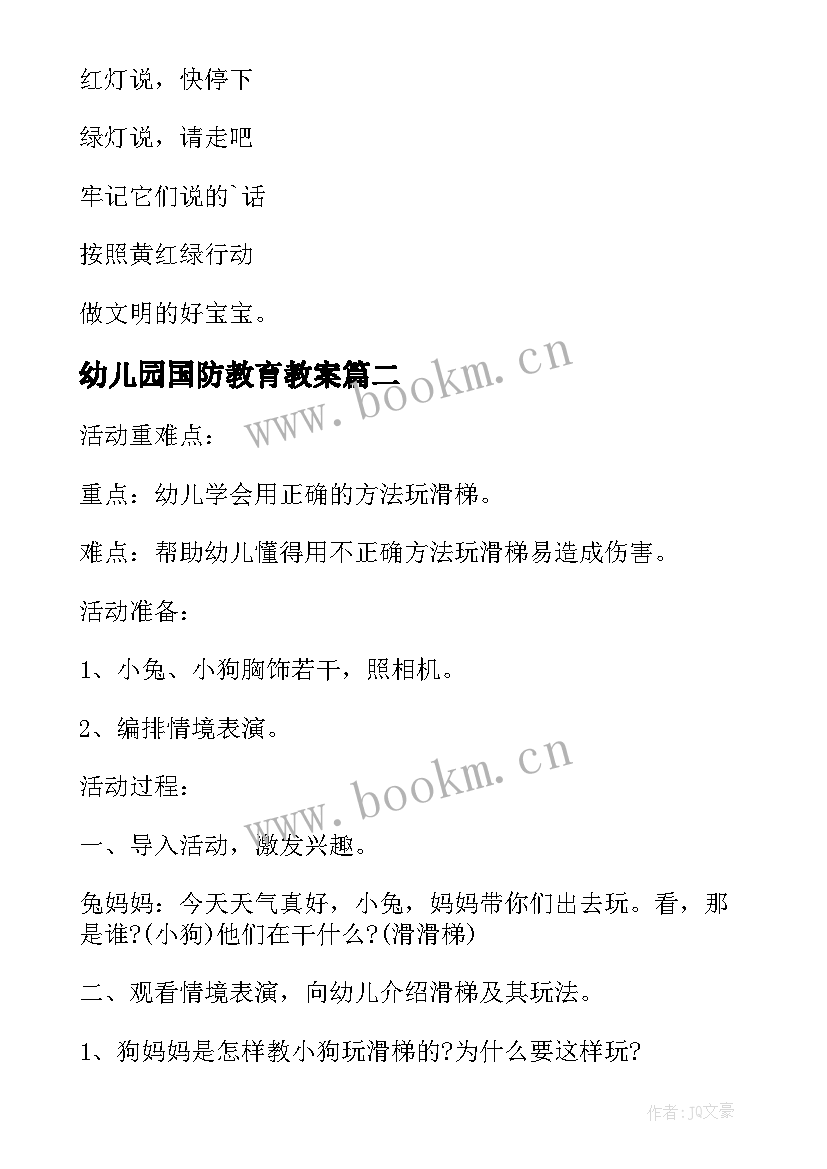 红灯说，快停下

绿灯说，请走吧

牢记它们说的`话

按照黄红绿行动

做文明的好宝宝。

幼儿园国防教育教案篇二

www.bookm.cn

活动重难点：

重点：幼儿学会用正确的方法玩滑梯。

难点：帮助幼儿懂得用不正确方法玩滑梯易造成伤害。

活动准备：

1、小兔、小狗胸饰若干，照相机。

2、编排情境表演。

www.bookm.cn

活动过程：

一、导入活动，激发兴趣。

兔妈妈：今天天气真好，小兔，妈妈带你们出去玩。看，那是谁?(小狗)他们在干什么?(滑滑梯)

二、观看情境表演，向幼儿介绍滑梯及其玩法。

1、狗妈妈是怎样教小狗玩滑梯的?为什么要这样玩?

作者：JQ文豪